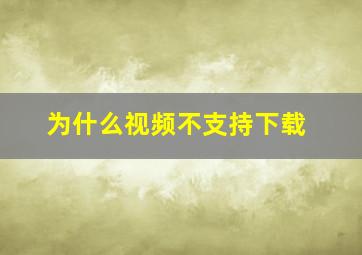 为什么视频不支持下载